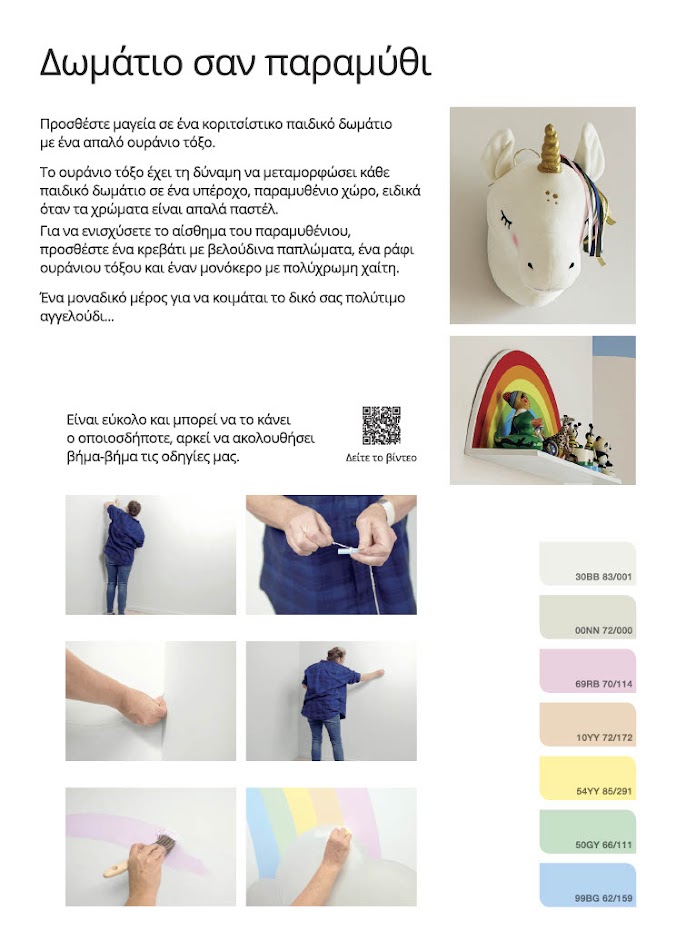 Δωμάτιο σαν παραμύθι

Προσθέστε μαγεία σε ένα κοριτσίστικο παιδικό δωμάτιο με ένα απαλό ουράνιο τόξο.

Το ουράνιο τόξο έχει τη δύναμη να μεταμορφώσει κάθε παιδικό δωμάτιο σε ένα υπέροχο, παραμυθένιο χώρο, ειδικά όταν τα χρώματα είναι απαλά παστέλ.
Για να ενισχύσετε το αίσθημα του παραμυθένιου, προσθέστε ένα κρεβάτι με βελούδινα παπλώματα, ένα ράφι ουράνιου τόξου και έναν μονόκερο με πολύχρωμη χαίτη.

Ένα μοναδικό μέρος για να κοιμάται το δικό σας πολύτιμο αγγελούδι...

Είναι εύκολο και μπορεί να το κάνει ο οποιοσδήποτε, αρκεί να ακολουθήσει βήμα-βήμα τις οδηγίες μας.

Δείτε το βίντεο

30BB 83/001

00NN 72/000

69RB 70/114

10YY 72/172

54YY 85/291

50GY 66/111

99BG 62/159